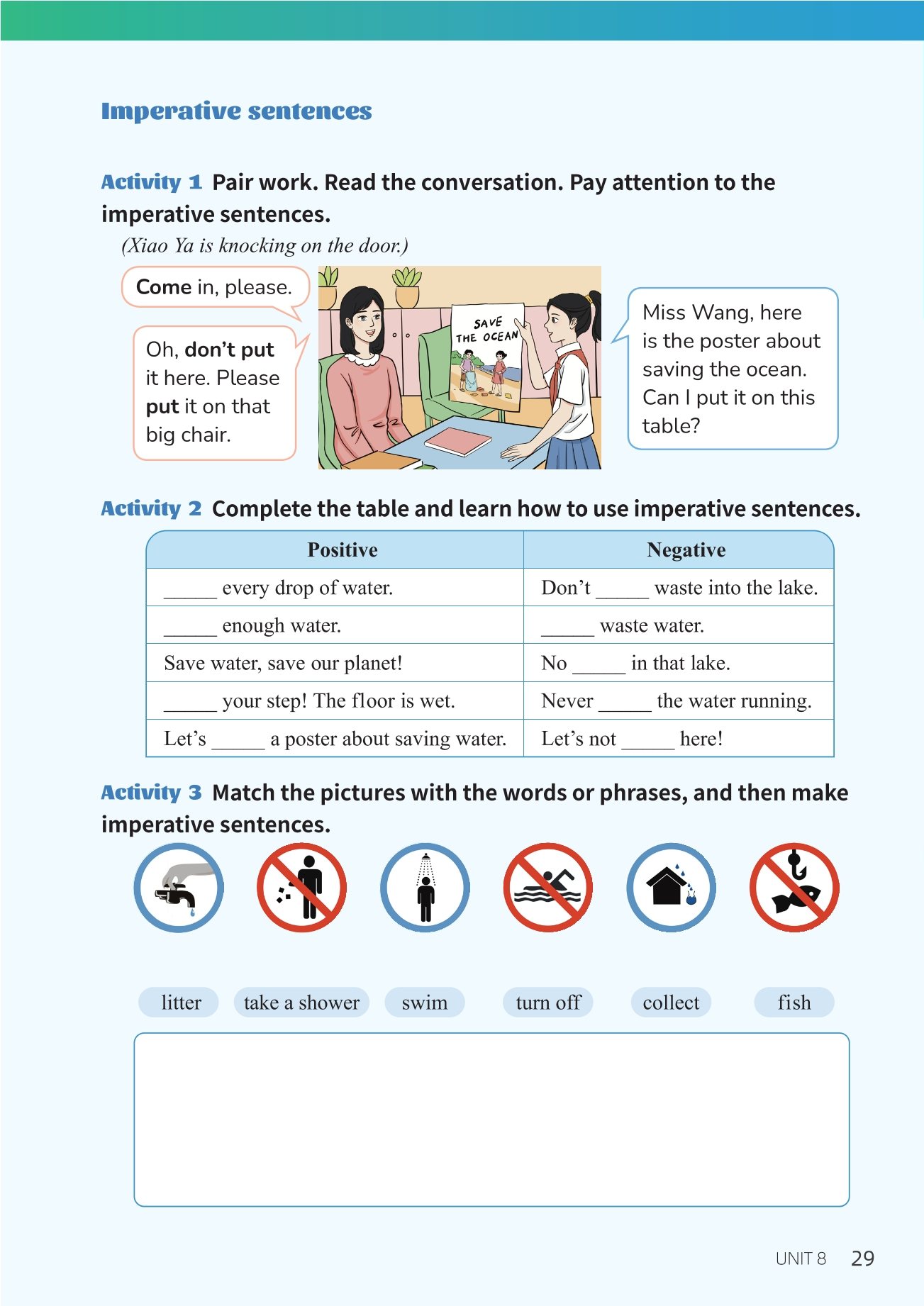 Imperative sentences

Activity 1 Pair work. Read the conversation. Pay attention to the imperative sentences.

(Xiao Ya is knocking on the door.)

Come in, please.

Oh, don't put it here. Please put it on that big chair.

SAVE THE OCEAN

Miss Wang, here is the poster about saving the ocean. Can I put it on this table?

Activity 2 Complete the table and learn how to use imperative sentences.

| Positive | Negative |
|---|---|
| _____ every drop of water. | Don't _____ waste into the lake. |
| _____ enough water. | _____ waste water. |
| Save water, save our planet! | No _____ in that lake. |
| _____ your step! The floor is wet. | Never _____ the water running. |
| Let's _____ a poster about saving water. | Let's not _____ here! |

Activity 3 Match the pictures with the words or phrases, and then make imperative sentences.

litter take a shower swim turn off collect fish

UNIT 8 29